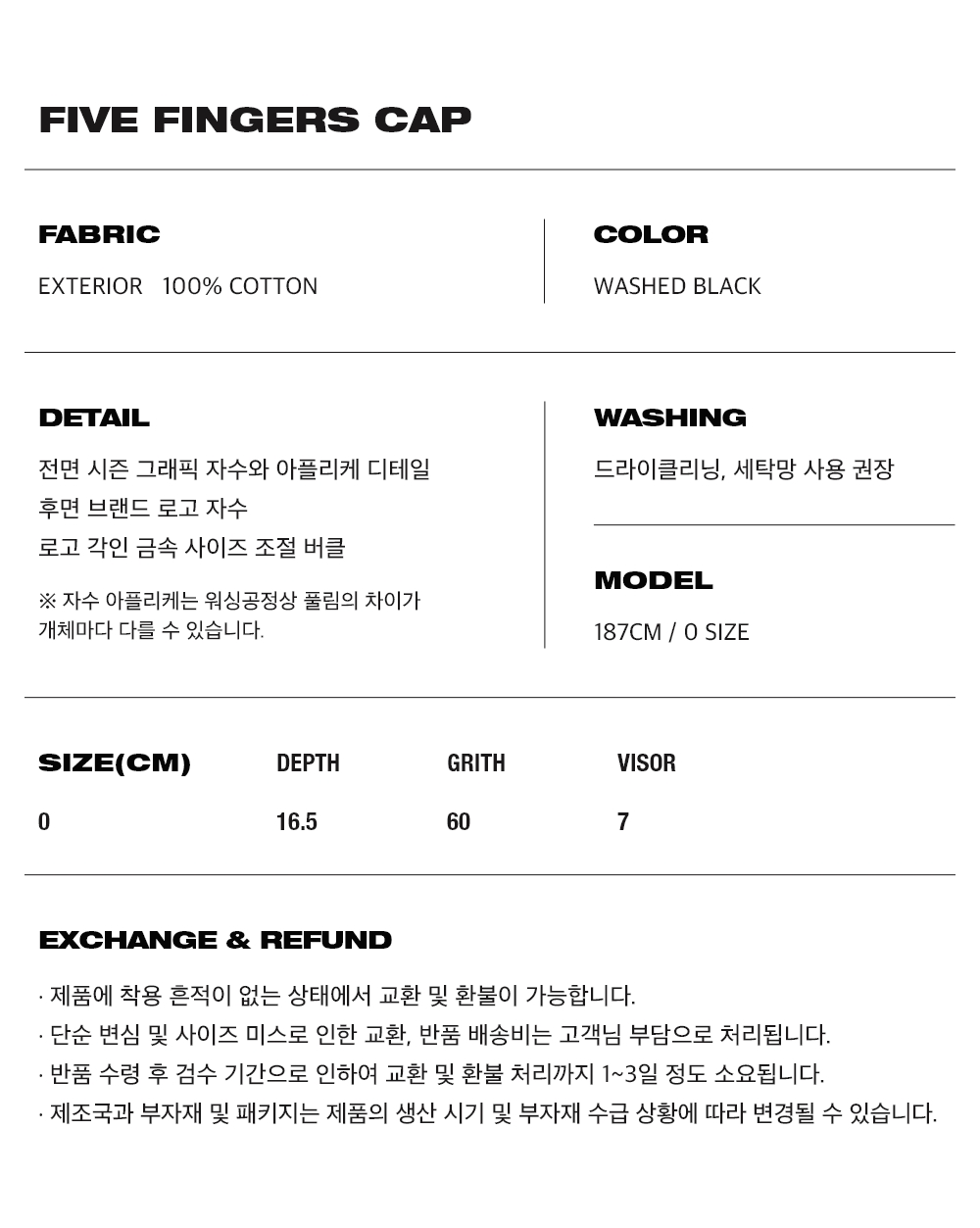 FIVE FINGERS CAP

FABRIC

EXTERIOR 100% COTTON

COLOR

WASHED BLACK

DETAIL

전면 시즌 그래픽 자수와 아플리케 디테일
후면 브랜드 로고 자수
로고 각인 금속 사이즈 조절 버클

※ 자수 아플리케는 워싱공정상 풀림의 차이가 개체마다 다를 수 있습니다.

WASHING

드라이클리닝, 세탁망 사용 권장

MODEL

187CM / 0 SIZE

| SIZE(CM) | DEPTH | GRITH | VISOR |
|---|---|---|---|
| 0 | 16.5 | 60 | 7 |

EXCHANGE & REFUND

· 제품에 착용 흔적이 없는 상태에서 교환 및 환불이 가능합니다.
· 단순 변심 및 사이즈 미스로 인한 교환, 반품 배송비는 고객님 부담으로 처리됩니다.
· 반품 수령 후 검수 기간으로 인하여 교환 및 환불 처리까지 1~3일 정도 소요됩니다.
· 제조국과 부자재 및 패키지는 제품의 생산 시기 및 부자재 수급 상황에 따라 변경될 수 있습니다.